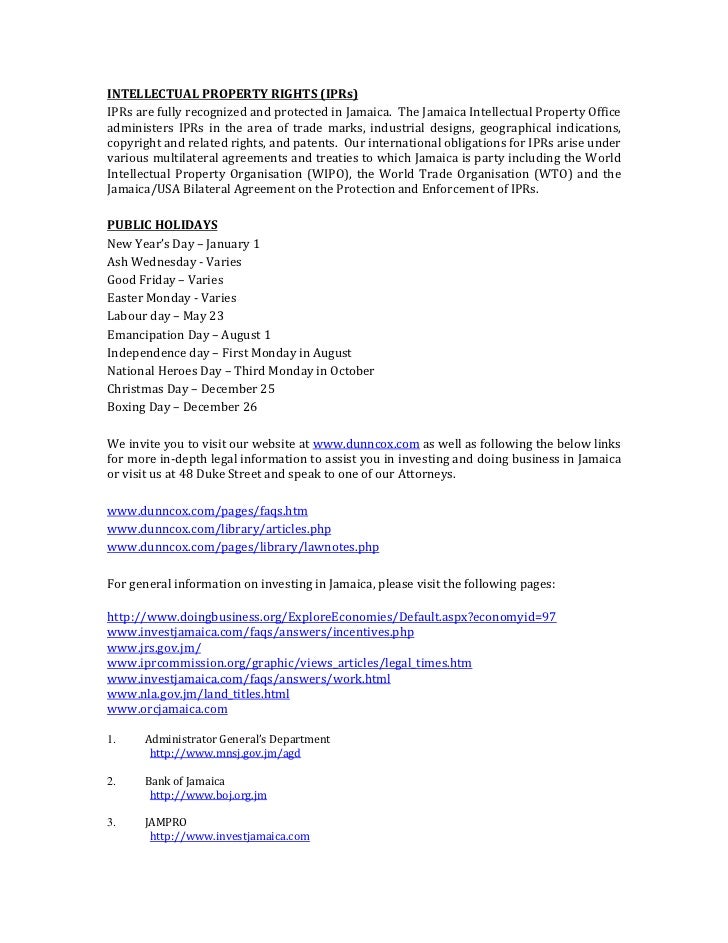 INTELLECTUAL PROPERTY RIGHTS (IPRs)
IPRs are fully recognized and protected in Jamaica. The Jamaica Intellectual Property Office administers IPRs in the area of trade marks, industrial designs, geographical indications, copyright and related rights, and patents. Our international obligations for IPRs arise under various multilateral agreements and treaties to which Jamaica is party including the World Intellectual Property Organisation (WIPO), the World Trade Organisation (WTO) and the Jamaica/USA Bilateral Agreement on the Protection and Enforcement of IPRs.

PUBLIC HOLIDAYS
New Year's Day – January 1
Ash Wednesday - Varies
Good Friday – Varies
Easter Monday - Varies
Labour day – May 23
Emancipation Day – August 1
Independence day – First Monday in August
National Heroes Day – Third Monday in October
Christmas Day – December 25
Boxing Day – December 26

We invite you to visit our website at www.dunncox.com as well as following the below links for more in-depth legal information to assist you in investing and doing business in Jamaica or visit us at 48 Duke Street and speak to one of our Attorneys.

www.dunncox.com/pages/faqs.htm
www.dunncox.com/library/articles.php
www.dunncox.com/pages/library/lawnotes.php

For general information on investing in Jamaica, please visit the following pages:

http://www.doingbusiness.org/ExploreEconomies/Default.aspx?economyid=97
www.investjamaica.com/faqs/answers/incentives.php
www.jrs.gov.jm/
www.iprcommission.org/graphic/views_articles/legal_times.htm
www.investjamaica.com/faqs/answers/work.html
www.nla.gov.jm/land_titles.html
www.orcjamaica.com

1. Administrator General's Department
http://www.mnsj.gov.jm/agd

2. Bank of Jamaica
http://www.boj.org.jm

3. JAMPRO
http://www.investjamaica.com